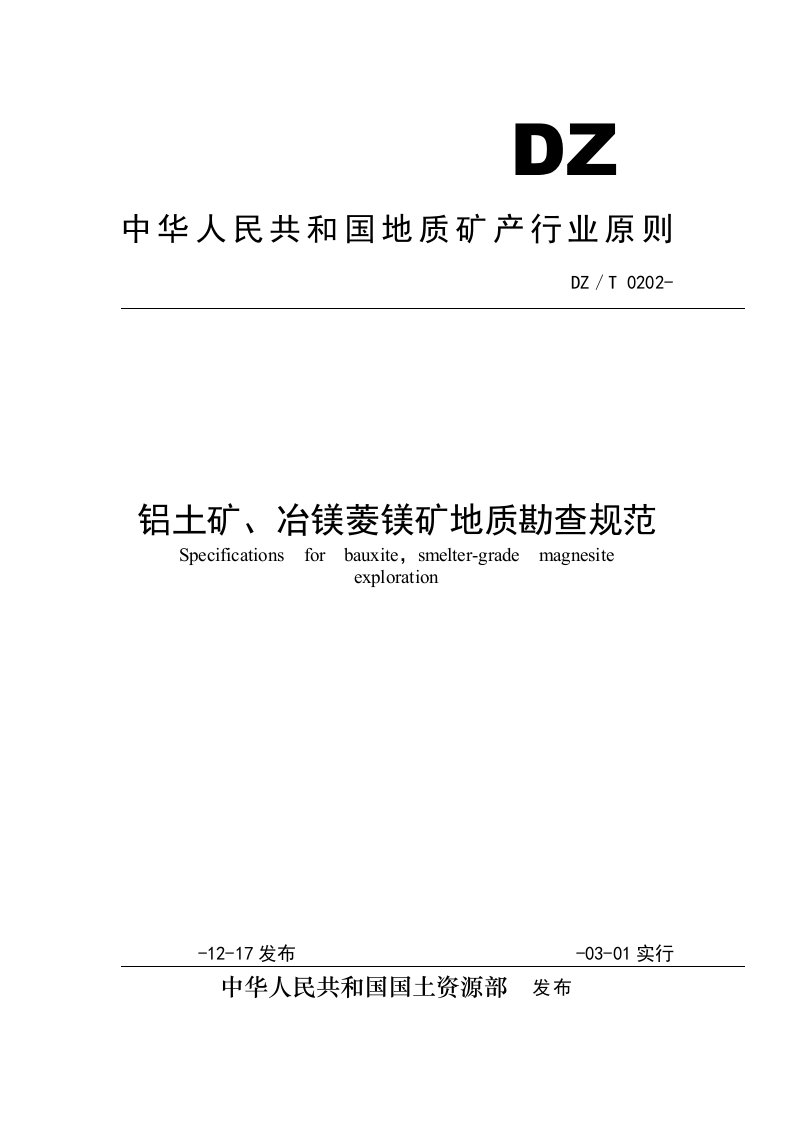 DZ

中华人民共和国地质矿产行业原则

DZ / T 0202-

铝土矿、冶镁菱镁矿地质勘查规范

Specifications for bauxite，smelter-grade magnesite exploration

-12-17 发布

-03-01 实行

中华人民共和国国土资源部 发布